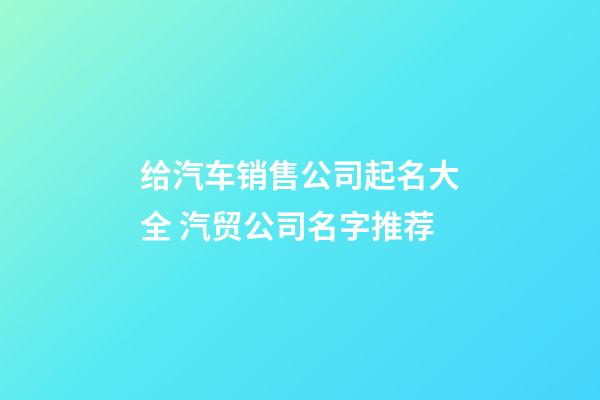 给汽车销售公司起名大全 汽贸公司名字推荐